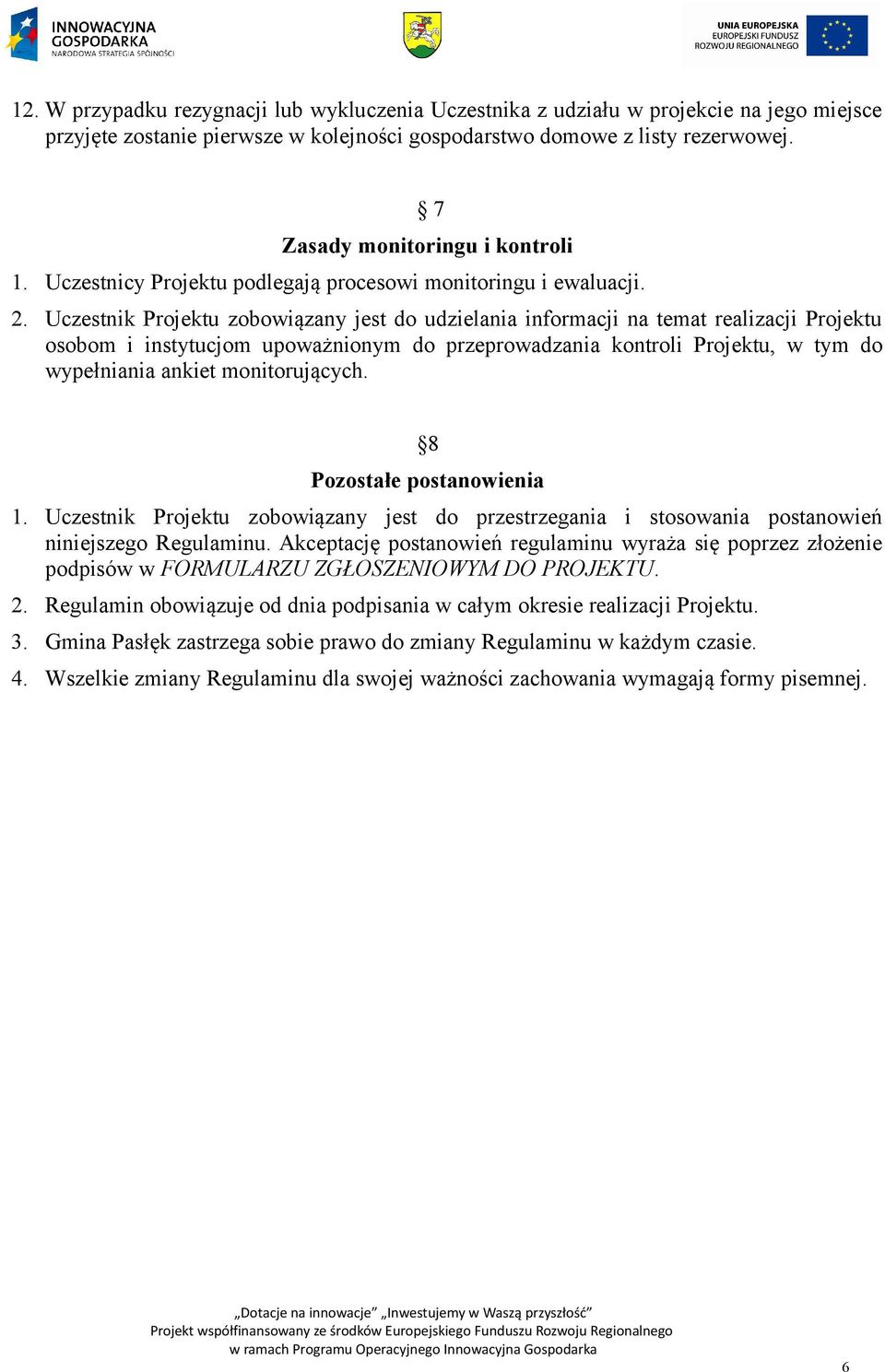 INNOWACYJNA GOSPODARKA
NARODOWA STRATEGIA SPÓJNOŚCI

UNIA EUROPEJSKA
EUROPEJSKI FUNDUSZ ROZWOJU REGIONALNEGO

12. W przypadku rezygnacji lub wykluczenia Uczestnika z udziału w projekcie na jego miejsce przyjęte zostanie pierwsze w kolejności gospodarstwo domowe z listy rezerwowej.

§ 7
Zasady monitoringu i kontroli

1. Uczestnicy Projektu podlegają procesowi monitoringu i ewaluacji.
2. Uczestnik Projektu zobowiązany jest do udzielania informacji na temat realizacji Projektu osobom i instytucjom upoważnionym do przeprowadzania kontroli Projektu, w tym do wypełniania ankiet monitorujących.

§8
Pozostałe postanowienia

1. Uczestnik Projektu zobowiązany jest do przestrzegania i stosowania postanowień niniejszego Regulaminu. Akceptację postanowień regulaminu wyraża się poprzez złożenie podpisów w FORMULARZU ZGŁOSZENIOWYM DO PROJEKTU.
2. Regulamin obowiązuje od dnia podpisania w całym okresie realizacji Projektu.
3. Gmina Pasłęk zastrzega sobie prawo do zmiany Regulaminu w każdym czasie.
4. Wszelkie zmiany Regulaminu dla swojej ważności zachowania wymagają formy pisemnej.

„Dotacje na innowacje” „Inwestujemy w Waszą przyszłość”
Projekt współfinansowany ze środków Europejskiego Funduszu Rozwoju Regionalnego
w ramach Programu Operacyjnego Innowacyjna Gospodarka

6